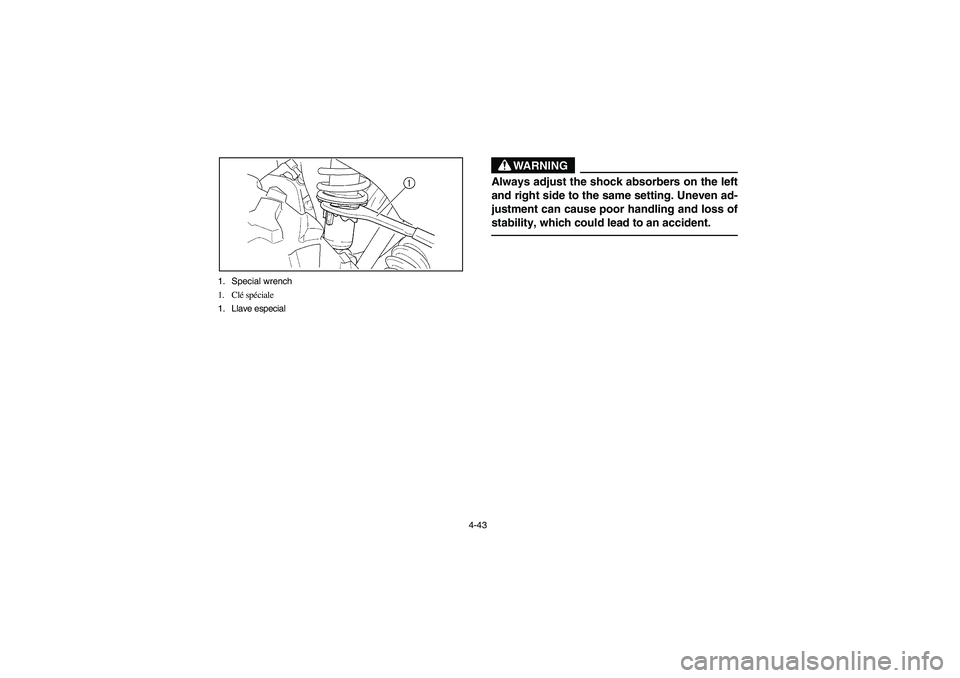 1

1. Special wrench
1. Clé spéciale
1. Llave especial

WARNING

Always adjust the shock absorbers on the left and right side to the same setting. Uneven adjustment can cause poor handling and loss of stability, which could lead to an accident.

4-43

carmanualsonline.info